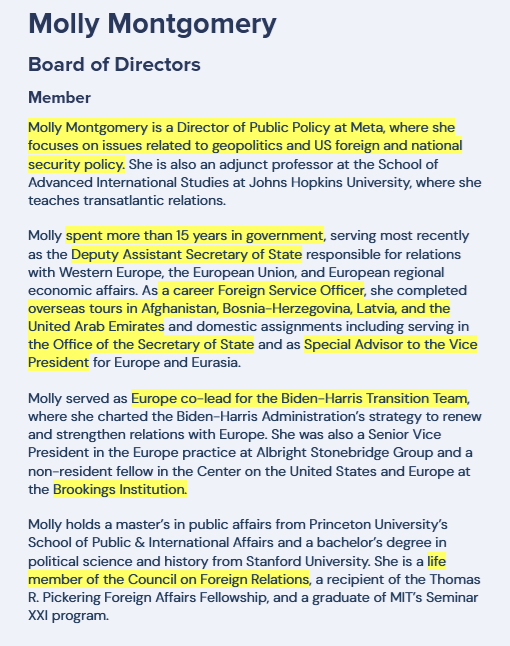 Molly Montgomery

Board of Directors

Member

Molly Montgomery is a Director of Public Policy at Meta, where she focuses on issues related to geopolitics and US foreign and national security policy. She is also an adjunct professor at the School of Advanced International Studies at Johns Hopkins University, where she teaches transatlantic relations.

Molly spent more than 15 years in government, serving most recently as the Deputy Assistant Secretary of State responsible for relations with Western Europe, the European Union, and European regional economic affairs. As a career Foreign Service Officer, she completed overseas tours in Afghanistan, Bosnia-Herzegovina, Latvia, and the United Arab Emirates and domestic assignments including serving in the Office of the Secretary of State and as Special Advisor to the Vice President for Europe and Eurasia.

Molly served as Europe co-lead for the Biden-Harris Transition Team, where she charted the Biden-Harris Administration's strategy to renew and strengthen relations with Europe. She was also a Senior Vice President in the Europe practice at Albright Stonebridge Group and a non-resident fellow in the Center on the United States and Europe at the Brookings Institution.

Molly holds a master's in public affairs from Princeton University's School of Public & International Affairs and a bachelor's degree in political science and history from Stanford University. She is a life member of the Council on Foreign Relations, a recipient of the Thomas R. Pickering Foreign Affairs Fellowship, and a graduate of MIT's Seminar XXI program.